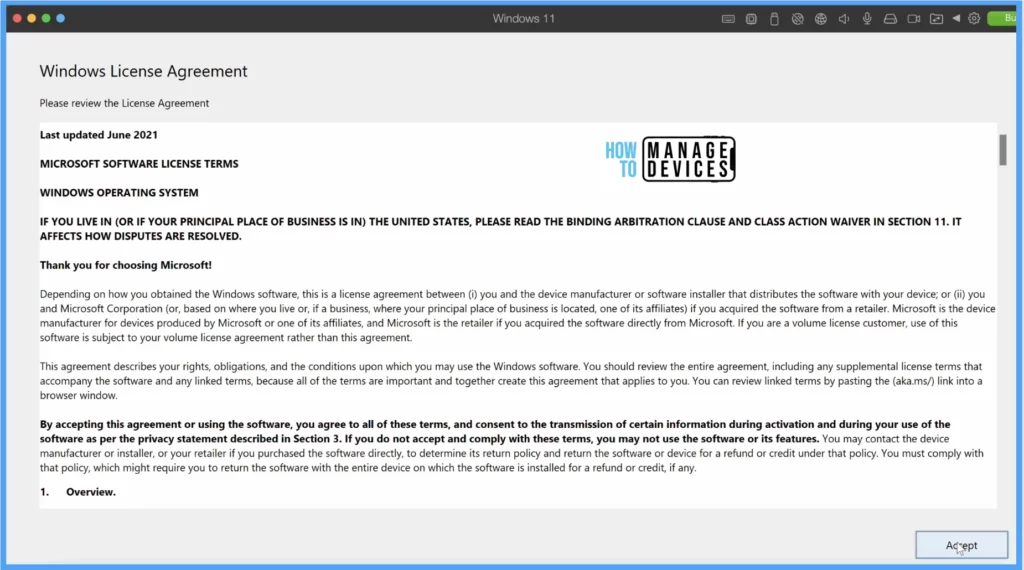 Windows 11

Bu

Windows License Agreement

Please review the License Agreement

Last updated June 2021

MICROSOFT SOFTWARE LICENSE TERMS

HOW TO MANAGE DEVICES

WINDOWS OPERATING SYSTEM

IF YOU LIVE IN (OR IF YOUR PRINCIPAL PLACE OF BUSINESS IS IN) THE UNITED STATES, PLEASE READ THE BINDING ARBITRATION CLAUSE AND CLASS ACTION WAIVER IN SECTION 11. IT AFFECTS HOW DISPUTES ARE RESOLVED.

Thank you for choosing Microsoft!

Depending on how you obtained the Windows software, this is a license agreement between (i) you and the device manufacturer or software installer that distributes the software with your device; or (ii) you and Microsoft Corporation (or, based on where you live or, if a business, where your principal place of business is located, one of its affiliates) if you acquired the software from a retailer. Microsoft is the device manufacturer for devices produced by Microsoft or one of its affiliates, and Microsoft is the retailer if you acquired the software directly from Microsoft. If you are a volume license customer, use of this software is subject to your volume license agreement rather than this agreement.

This agreement describes your rights, obligations, and the conditions upon which you may use the Windows software. You should review the entire agreement, including any supplemental license terms that accompany the software and any linked terms, because all of the terms are important and together create this agreement that applies to you. You can review linked terms by pasting the (aka.ms/) link into a browser window.

By accepting this agreement or using the software, you agree to all of these terms, and consent to the transmission of certain information during activation and during your use of the software as per the privacy statement described in Section 3. If you do not accept and comply with these terms, you may not use the software or its features. You may contact the device manufacturer or installer, or your retailer if you purchased the software directly, to determine its return policy and return the software or device for a refund or credit under that policy. You must comply with that policy, which might require you to return the software with the entire device on which the software is installed for a refund or credit, if any.

1. Overview.

Accept